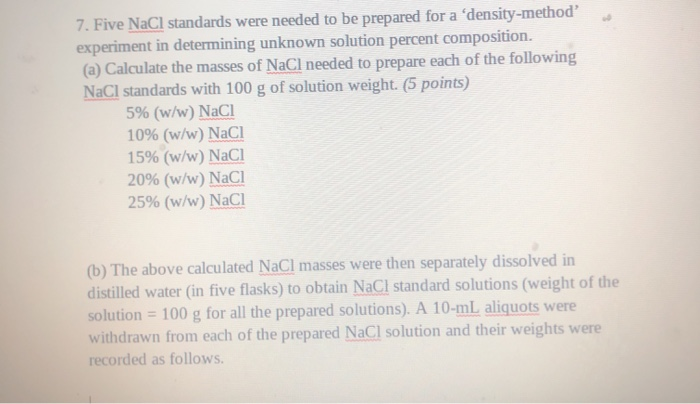 7. Five NaCl standards were needed to be prepared for a 'density-method' experiment in determining unknown solution percent composition.
(a) Calculate the masses of NaCl needed to prepare each of the following NaCl standards with 100 g of solution weight. (5 points)
5% (w/w) NaCl
10% (w/w) NaCl
15% (w/w) NaCl
20% (w/w) NaCl
25% (w/w) NaCl

(b) The above calculated NaCl masses were then separately dissolved in distilled water (in five flasks) to obtain NaCl standard solutions (weight of the solution = 100 g for all the prepared solutions). A 10-mL aliquots were withdrawn from each of the prepared NaCl solution and their weights were recorded as follows.